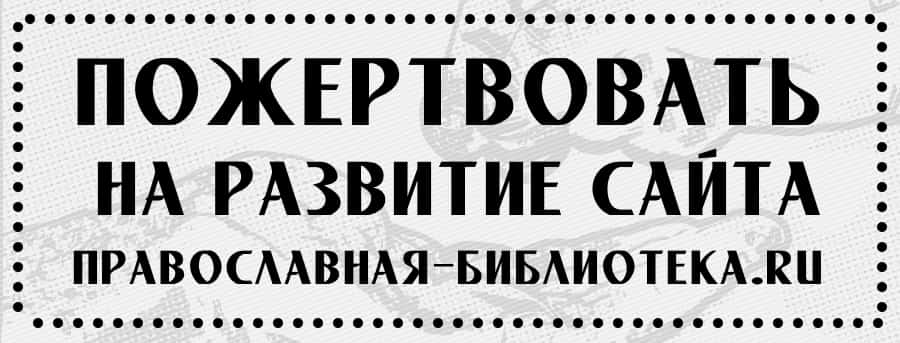 ПОЖЕРТВОВАТЬ
НА РАЗВИТИЕ САЙТА
ПРАВОСЛАВНАЯ-БИБЛИОТЕКА.RU